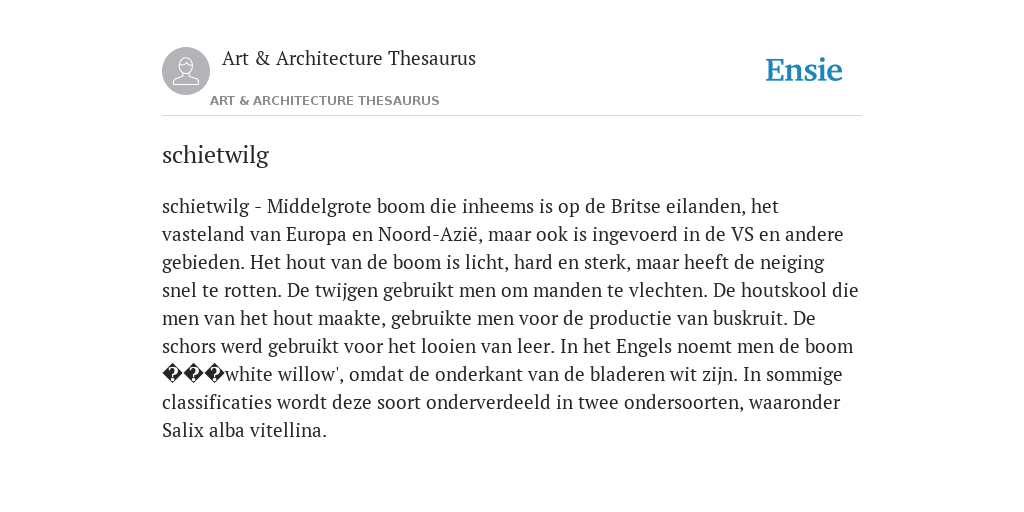 Art & Architecture Thesaurus

Ensie

ART & ARCHITECTURE THESAURUS

schietwilg

schietwilg - Middelgrote boom die inheems is op de Britse eilanden, het vasteland van Europa en Noord-Azië, maar ook is ingevoerd in de VS en andere gebieden. Het hout van de boom is licht, hard en sterk, maar heeft de neiging snel te rotten. De twijgen gebruikt men om manden te vlechten. De houtskool die men van het hout maakte, gebruikte men voor de productie van buskruit. De schors werd gebruikt voor het looien van leer. In het Engels noemt men de boom ���white willow', omdat de onderkant van de bladeren wit zijn. In sommige classificaties wordt deze soort onderverdeeld in twee ondersoorten, waaronder Salix alba vitellina.